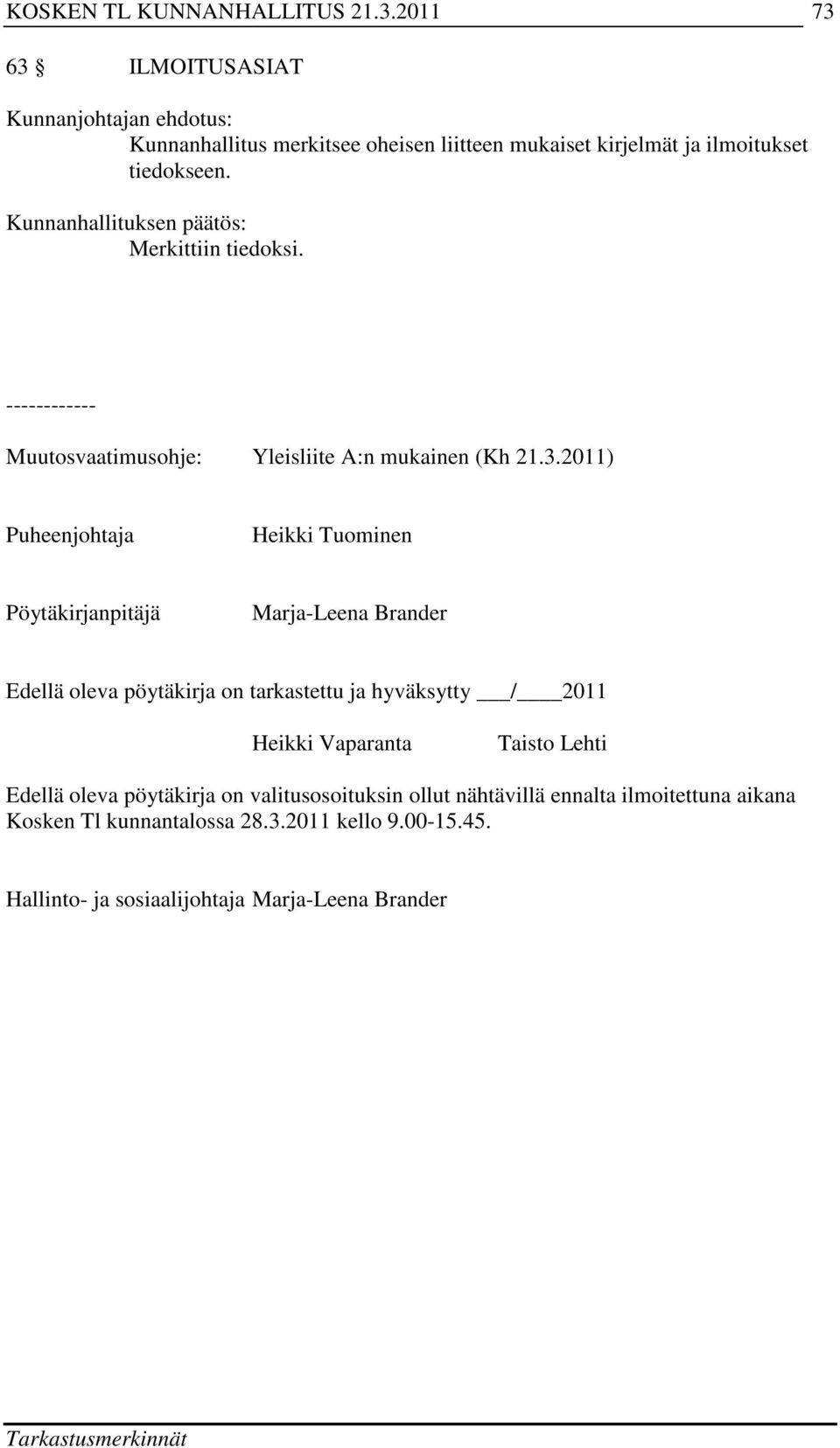 KOSKEN TL KUNNANHALLITUS 21.3.2011 73

63 § ILMOITUSASIAT

Kunnanjohtajan ehdotus:
Kunnanhallitus merkitsee oheisen liitteen mukaiset kirjelmät ja ilmoitukset tiedokseen.

Kunnanhallituksen päätös:
Merkittiin tiedoksi.

------------

Muutosvaatimusohje: Yleisliite A:n mukainen (Kh 21.3.2011)

Puheenjohtaja Heikki Tuominen

Pöytäkirjanpitäjä Marja-Leena Brander

Edellä oleva pöytäkirja on tarkastettu ja hyväksytty ___/____2011

Heikki Vaparanta Taisto Lehti

Edellä oleva pöytäkirja on valitusosoituksin ollut nähtävillä ennalta ilmoitettuna aikana Kosken Tl kunnantalossa 28.3.2011 kello 9.00-15.45.

Hallinto- ja sosiaalijohtaja Marja-Leena Brander

Tarkastusmerkinnät